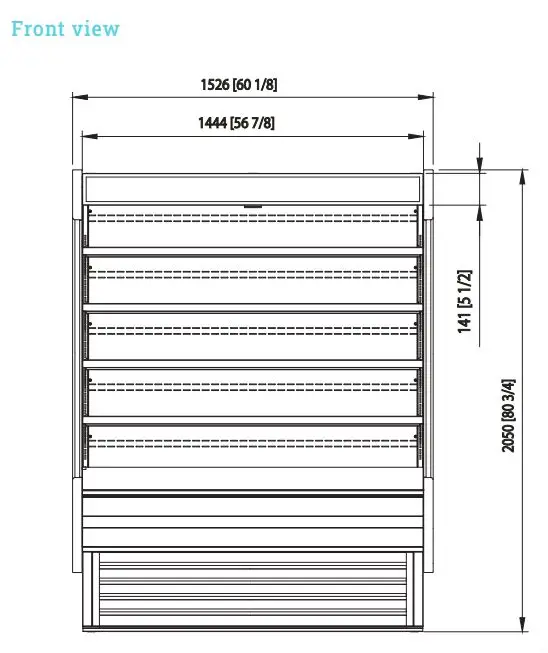 Front view

1526 [60 1/8]

1444 [56 7/8]

141 [5 1/2]

2050 [80 3/4]